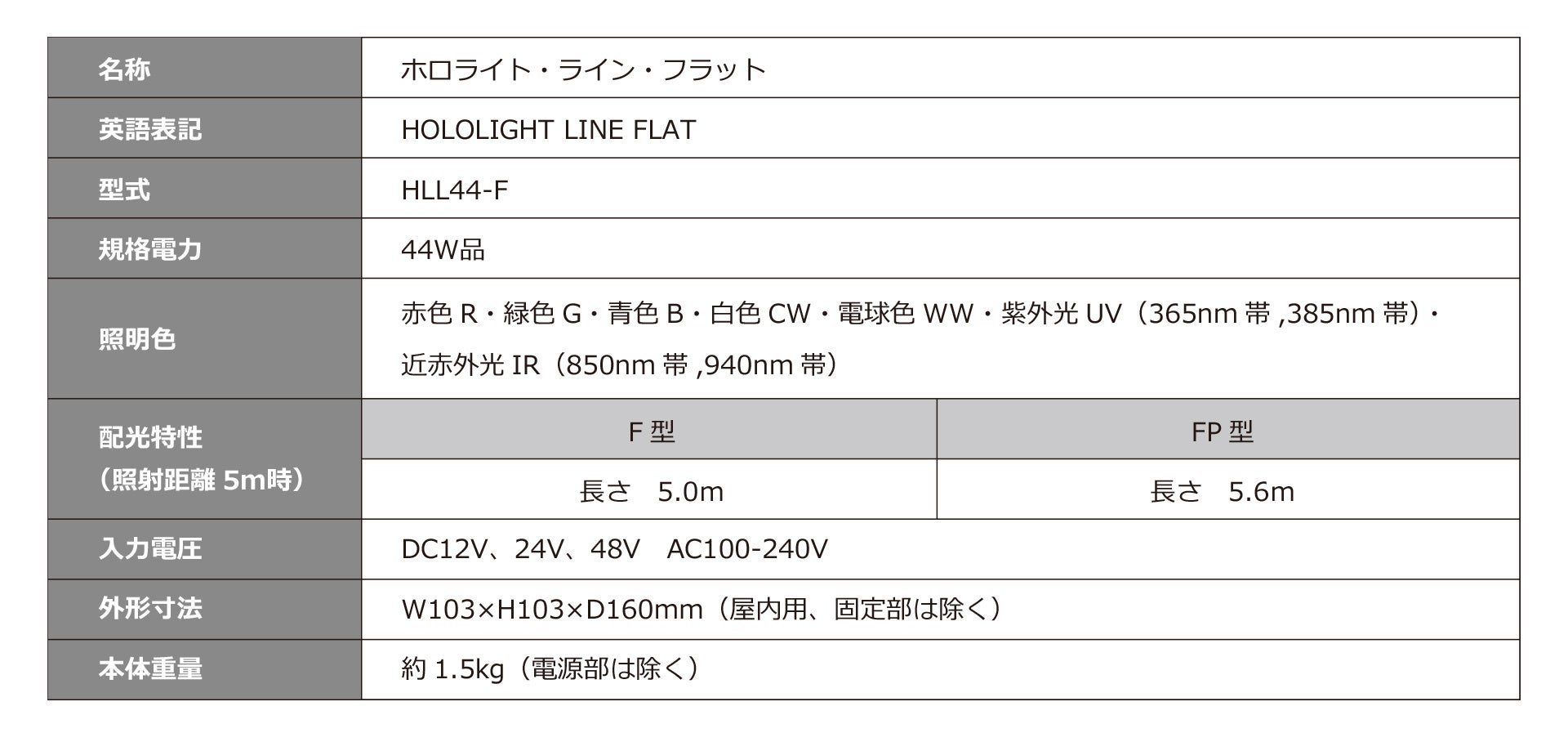 | 名称 | ホロライト・ライン・フラット | |
|---|---|---|
| 英語表記 | HOLOLIGHT LINE FLAT | |
| 型式 | HLL44-F | |
| 規格電力 | 44W品 | |
| 照明色 | 赤色R・緑色G・青色B・白色CW・電球色WW・紫外光UV（365nm帯,385nm帯）・近赤外光IR（850nm帯,940nm帯） | |
| 配光特性（照射距離5m時） | F型 | FP型 |
| | 長さ 5.0m | 長さ 5.6m |
| 入力電圧 | DC12V、24V、48V AC100-240V | |
| 外形寸法 | W103×H103×D160mm（屋内用、固定部は除く） | |
| 本体重量 | 約1.5kg（電源部は除く） | |